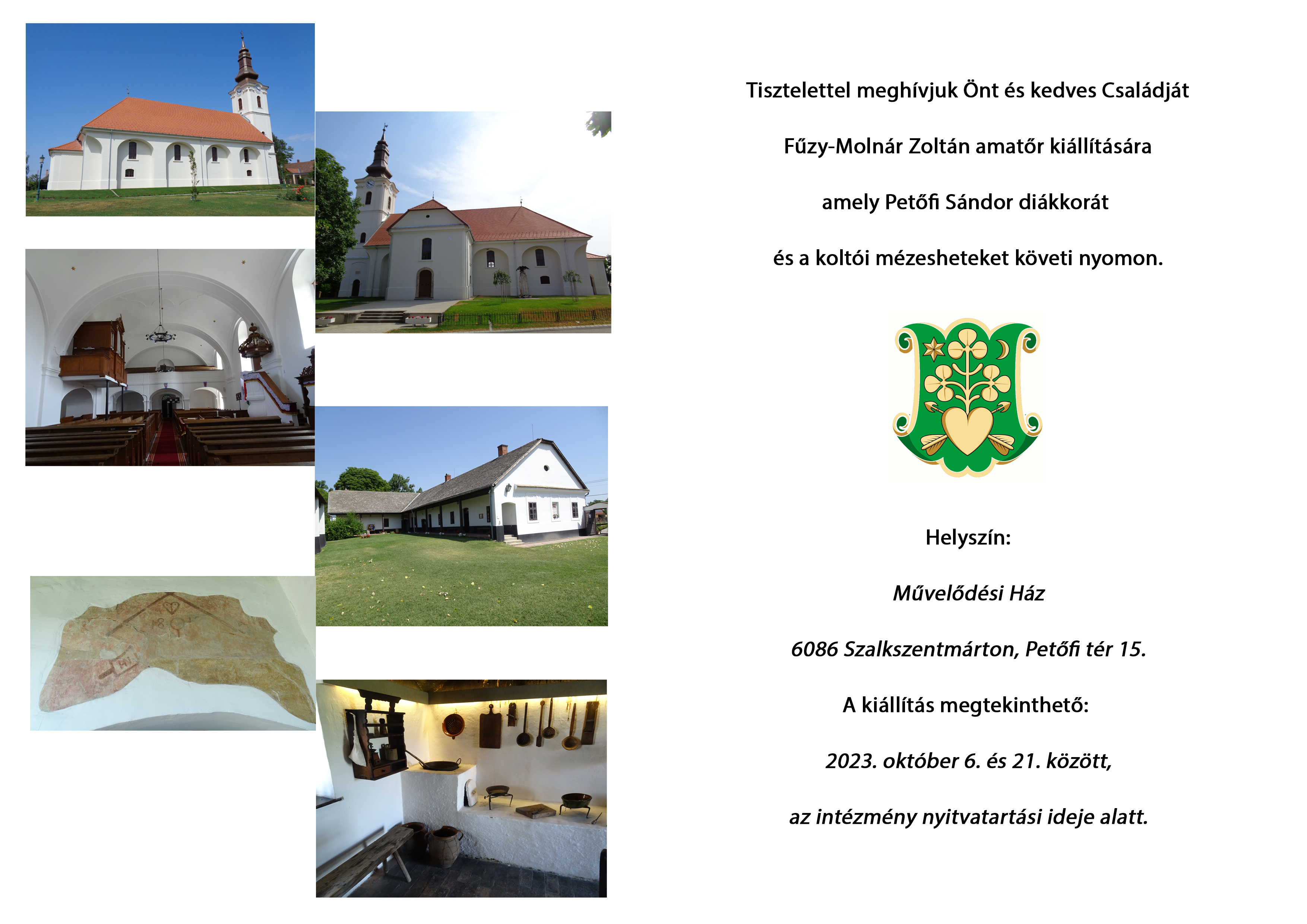 Tisztelettel meghívjuk Önt és kedves Családját

Fűzy-Molnár Zoltán amatőr kiállítására

amely Petőfi Sándor diákkorát

és a koltói mézesheteket követi nyomon.

Helyszín:

Művelődési Ház

6086 Szalkszentmárton, Petőfi tér 15.

A kiállítás megtekinthető:

2023. október 6. és 21. között,

az intézmény nyitvatartási ideje alatt.